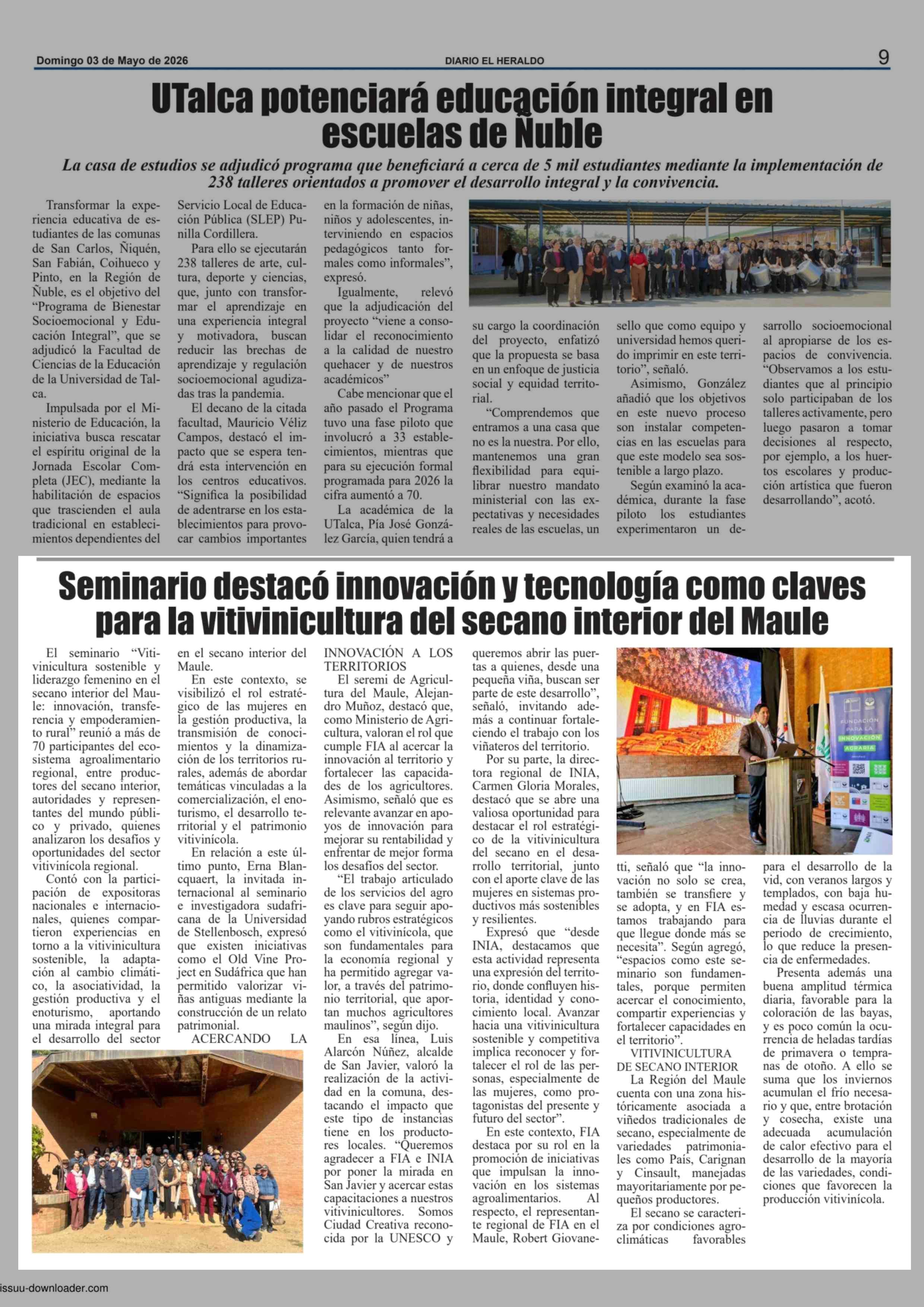 Domingo 03 de Mayo de 2026
DIARIO EL HERALDO
9

UTalca potenciará educación integral en escuelas de Ñuble

La casa de estudios se adjudicó programa que beneficiará a cerca de 5 mil estudiantes mediante la implementación de 238 talleres orientados a promover el desarrollo integral y la convivencia.

Transformar la experiencia educativa de estudiantes de las comunas de San Carlos, Ñiquén, San Fabián, Coihueco y Pinto, en la Región de Ñuble, es el objetivo del "Programa de Bienestar Socioemocional y Educación Integral", que se adjudicó la Facultad de Ciencias de la Educación de la Universidad de Talca.

Impulsada por el Ministerio de Educación, la iniciativa busca rescatar el espíritu original de la Jornada Escolar Completa (JEC), mediante la habilitación de espacios que trascienden el aula tradicional en establecimientos dependientes del Servicio Local de Educación Pública (SLEP) Punilla Cordillera.

Para ello se ejecutarán 238 talleres de arte, cultura, deporte y ciencias, que, junto con transformar el aprendizaje en una experiencia integral y motivadora, buscan reducir las brechas de aprendizaje y regulación socioemocional agudizadas tras la pandemia.

El decano de la citada facultad, Mauricio Véliz Campos, destacó el impacto que se espera tendrá esta intervención en los centros educativos. "Significa la posibilidad de adentrarse en los establecimientos para provocar cambios importantes en la formación de niñas, niños y adolescentes, interviniendo en espacios pedagógicos tanto formales como informales", expresó.

Igualmente, relevó que la adjudicación del proyecto "viene a consolidar el reconocimiento a la calidad de nuestro quehacer y de nuestros académicos"

Cabe mencionar que el año pasado el Programa tuvo una fase piloto que involucró a 33 establecimientos, mientras que para su ejecución formal programada para 2026 la cifra aumentó a 70.

La académica de la UTalca, Pía José González García, quien tendrá a su cargo la coordinación del proyecto, enfatizó que la propuesta se basa en un enfoque de justicia social y equidad territorial.

"Comprendemos que entramos a una casa que no es la nuestra. Por ello, mantenemos una gran flexibilidad para equilibrar nuestro mandato ministerial con las expectativas y necesidades reales de las escuelas, un sello que como equipo y universidad hemos querido imprimir en este territorio", señaló.

Asimismo, González añadió que los objetivos en este nuevo proceso son instalar competencias en las escuelas para que este modelo sea sostenible a largo plazo.

Según examinó la académica, durante la fase piloto los estudiantes experimentaron un desarrollo socioemocional al apropiarse de los espacios de convivencia. "Observamos a los estudiantes que al principio solo participaban de los talleres activamente, pero luego pasaron a tomar decisiones al respecto, por ejemplo, a los huertos escolares y producción artística que fueron desarrollando", acotó.

Seminario destacó innovación y tecnología como claves para la vitivinicultura del secano interior del Maule

El seminario "Vitivinicultura sostenible y liderazgo femenino en el secano interior del Maule: innovación, transferencia y empoderamiento rural" reunió a más de 70 participantes del ecosistema agroalimentario regional, entre productores del secano interior, autoridades y representantes del mundo público y privado, quienes analizaron los desafíos y oportunidades del sector vitivinícola regional.

Contó con la participación de expositoras nacionales e internacionales, quienes compartieron experiencias en torno a la vitivinicultura sostenible, la adaptación al cambio climático, la asociatividad, la gestión productiva y el enoturismo, aportando una mirada integral para el desarrollo del sector en el secano interior del Maule.

En este contexto, se visibilizó el rol estratégico de las mujeres en la gestión productiva, la transmisión de conocimientos y la dinamización de los territorios rurales, además de abordar temáticas vinculadas a la comercialización, el enoturismo, el desarrollo territorial y el patrimonio vitivinícola.

En relación a este último punto, Erna Blancquaert, la invitada internacional al seminario e investigadora sudafricana de la Universidad de Stellenbosch, expresó que existen iniciativas como el Old Vine Project en Sudáfrica que han permitido valorizar viñas antiguas mediante la construcción de un relato patrimonial.

ACERCANDO LA INNOVACIÓN A LOS TERRITORIOS

El seremi de Agricultura del Maule, Alejandro Muñoz, destacó que, como Ministerio de Agricultura, valoran el rol que cumple FIA al acercar la innovación al territorio y fortalecer las capacidades de los agricultores. Asimismo, señaló que es relevante avanzar en apoyos de innovación para mejorar su rentabilidad y enfrentar de mejor forma los desafíos del sector.

"El trabajo articulado de los servicios del agro es clave para seguir apoyando rubros estratégicos como el vitivinícola, que son fundamentales para la economía regional y ha permitido agregar valor, a través del patrimonio territorial, que aportan muchos agricultores maulinos", según dijo.

En esa línea, Luis Alarcón Núñez, alcalde de San Javier, valoró la realización de la actividad en la comuna, destacando el impacto que este tipo de instancias tiene en los productores locales. "Queremos agradecer a FIA e INIA por poner la mirada en San Javier y acercar estas capacitaciones a nuestros vitivinicultores. Somos Ciudad Creativa reconocida por la UNESCO y queremos abrir las puertas a quienes, desde una pequeña viña, buscan ser parte de este desarrollo", señaló, invitando además a continuar fortaleciendo el trabajo con los viñateros del territorio.

Por su parte, la directora regional de INIA, Carmen Gloria Morales, destacó que se abre una valiosa oportunidad para destacar el rol estratégico de la vitivinicultura del secano en el desarrollo territorial, junto con el aporte clave de las mujeres en sistemas productivos más sostenibles y resilientes.

Expresó que "desde INIA, destacamos que esta actividad representa una expresión del territorio, donde confluyen historia, identidad y conocimiento local. Avanzar hacia una vitivinicultura sostenible y competitiva implica reconocer y fortalecer el rol de las personas, especialmente de las mujeres, como protagonistas del presente y futuro del sector".

En este contexto, FIA destaca por su rol en la promoción de iniciativas que impulsan la innovación en los sistemas agroalimentarios. Al respecto, el representante regional de FIA en el Maule, Robert Giovanetti, señaló que "la innovación no solo se crea, también se transfiere y se adopta, y en FIA estamos trabajando para que llegue donde más se necesita". Según agregó, "espacios como este seminario son fundamentales, porque permiten acercar el conocimiento, compartir experiencias y fortalecer capacidades en el territorio".

VITIVINICULTURA DE SECANO INTERIOR

La Región del Maule cuenta con una zona históricamente asociada a viñedos tradicionales de secano, especialmente de variedades patrimoniales como País, Carignan y Cinsault, manejadas mayoritariamente por pequeños productores.

El secano se caracteriza por condiciones agroclimáticas favorables para el desarrollo de la vid, con veranos largos y templados, con baja humedad y escasa ocurrencia de lluvias durante el periodo de crecimiento, lo que reduce la presencia de enfermedades.

Presenta además una buena amplitud térmica diaria, favorable para la coloración de las bayas, y es poco común la ocurrencia de heladas tardías de primavera o tempranas de otoño. A ello se suma que los inviernos acumulan el frío necesario y que, entre brotación y cosecha, existe una adecuada acumulación de calor efectivo para el desarrollo de la mayoría de las variedades, condiciones que favorecen la producción vitivinícola.

FUNDACIÓN PARA LA INNOVACIÓN AGRARIA

issuu-downloader.com